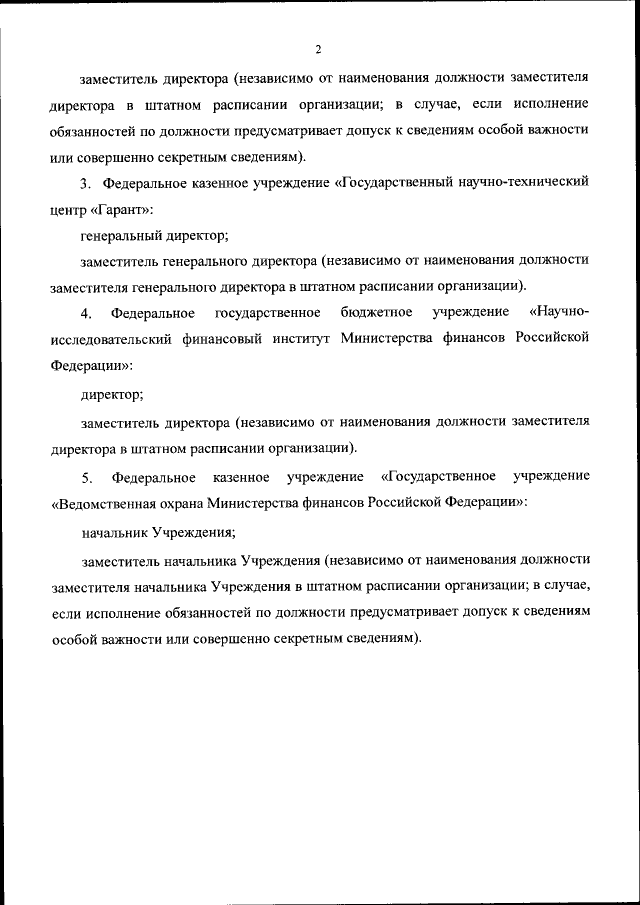 2

заместитель директора (независимо от наименования должности заместителя директора в штатном расписании организации; в случае, если исполнение обязанностей по должности предусматривает допуск к сведениям особой важности или совершенно секретным сведениям).

3. Федеральное казенное учреждение «Государственный научно-технический центр «Гарант»:

генеральный директор;

заместитель генерального директора (независимо от наименования должности заместителя генерального директора в штатном расписании организации).

4. Федеральное государственное бюджетное учреждение «Научно-исследовательский финансовый институт Министерства финансов Российской Федерации»:

директор;

заместитель директора (независимо от наименования должности заместителя директора в штатном расписании организации).

5. Федеральное казенное учреждение «Государственное учреждение «Ведомственная охрана Министерства финансов Российской Федерации»:

начальник Учреждения;

заместитель начальника Учреждения (независимо от наименования должности заместителя начальника Учреждения в штатном расписании организации; в случае, если исполнение обязанностей по должности предусматривает допуск к сведениям особой важности или совершенно секретным сведениям).